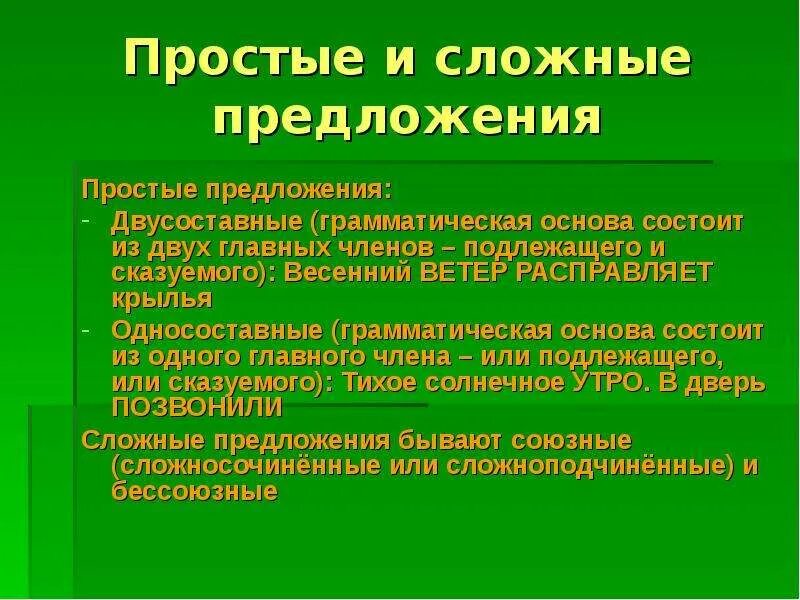 Простые и сложные предложения

Простые предложения:

- Двусоставные (грамматическая основа состоит из двух главных членов – подлежащего и сказуемого): Весенний ВЕТЕР РАСПРАВЛЯЕТ крылья

- Односоставные (грамматическая основа состоит из одного главного члена – или подлежащего, или сказуемого): Тихое солнечное УТРО. В дверь ПОЗВОНИЛИ

Сложные предложения бывают союзные (сложносочинённые или сложноподчинённые) и бессоюзные